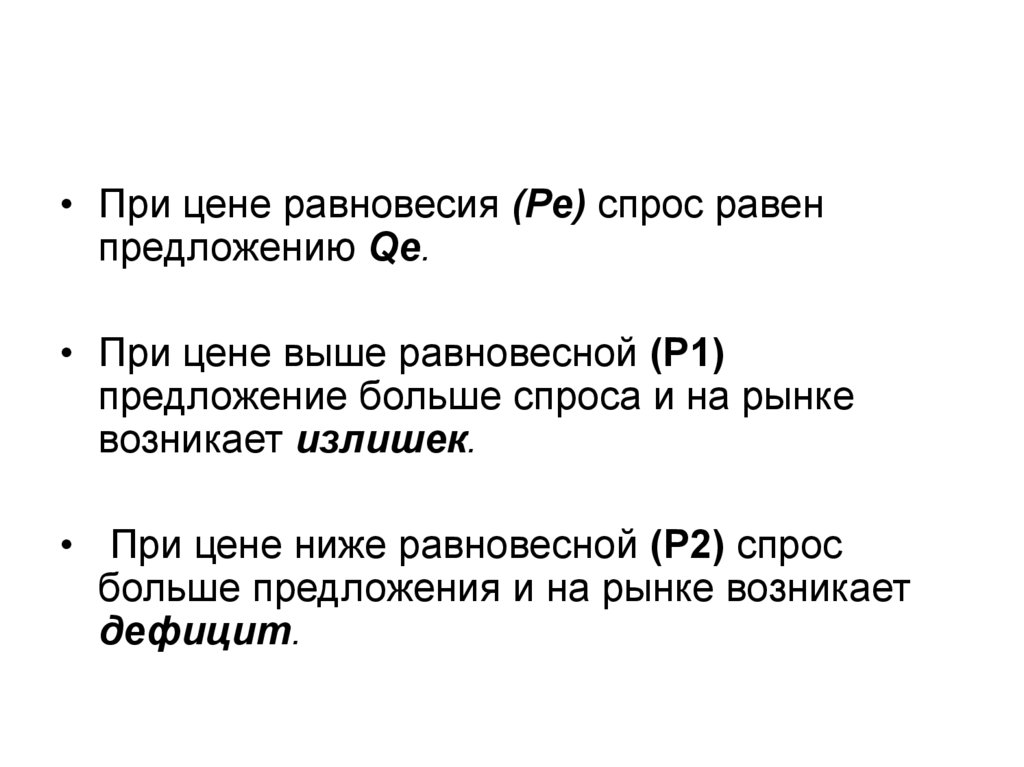 • При цене равновесия (Pe) спрос равен предложению Qe.

• При цене выше равновесной (P1) предложение больше спроса и на рынке возникает излишек.

• При цене ниже равновесной (P2) спрос больше предложения и на рынке возникает дефицит.